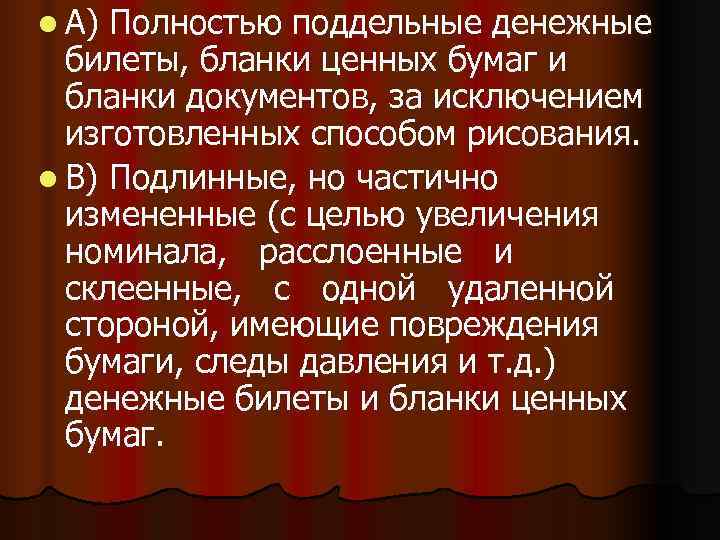 А) Полностью поддельные денежные билеты, бланки ценных бумаг и бланки документов, за исключением изготовленных способом рисования.

В) Подлинные, но частично измененные (с целью увеличения номинала, расслоенные и склеенные, с одной удаленной стороной, имеющие повреждения бумаги, следы давления и т.д.) денежные билеты и бланки ценных бумаг.